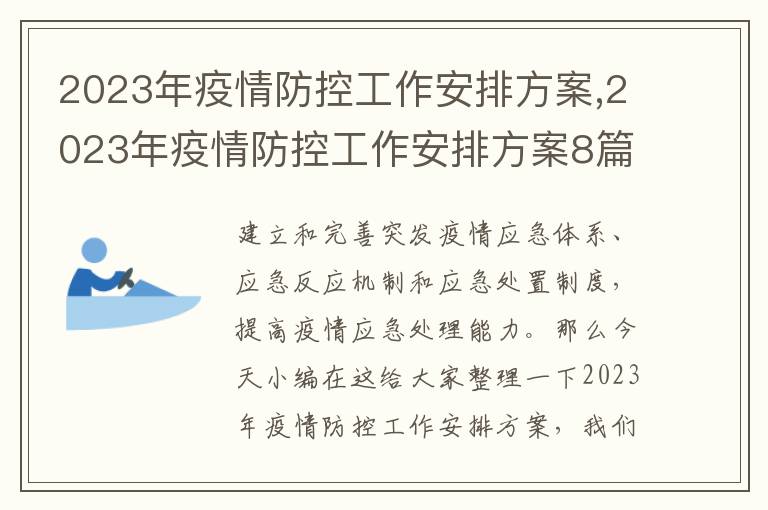 2023年疫情防控工作安排方案,2023年疫情防控工作安排方案8篇

建立和完善突发疫情应急体系、应急反应机制和应急处置制度，提高疫情应急处理能力。那么今天小编在这给大家整理一下2023年疫情防控工作安排方案，我们